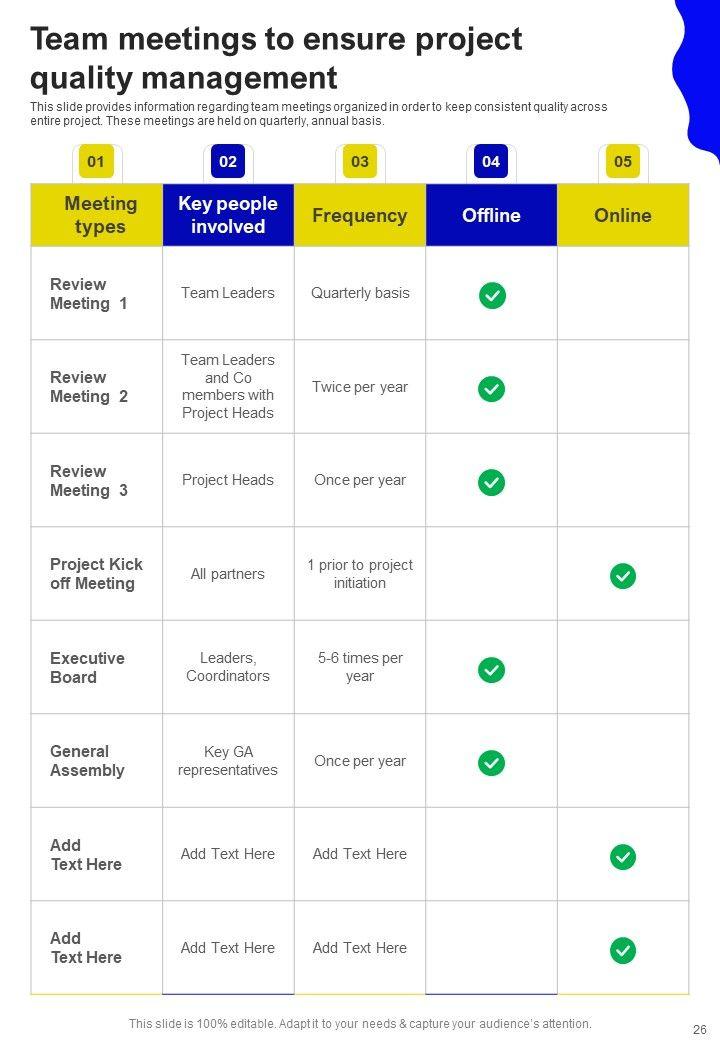 Team meetings to ensure project quality management

This slide provides information regarding team meetings organized in order to keep consistent quality across entire project. These meetings are held on quarterly, annual basis.

| 01 | 02 | 03 | 04 | 05 |
|---|---|---|---|---|
| Meeting types | Key people involved | Frequency | Offline | Online |
| Review Meeting 1 | Team Leaders | Quarterly basis | ✓ | |
| Review Meeting 2 | Team Leaders and Co members with Project Heads | Twice per year | ✓ | |
| Review Meeting 3 | Project Heads | Once per year | ✓ | |
| Project Kick off Meeting | All partners | 1 prior to project initiation | | ✓ |
| Executive Board | Leaders, Coordinators | 5-6 times per year | ✓ | |
| General Assembly | Key GA representatives | Once per year | ✓ | |
| Add Text Here | Add Text Here | Add Text Here | | ✓ |
| Add Text Here | Add Text Here | Add Text Here | | ✓ |

This slide is 100% editable. Adapt it to your needs & capture your audience's attention.

26